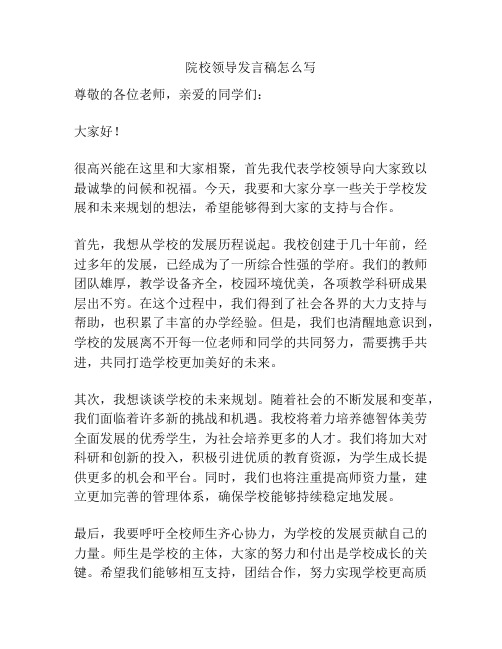 院校领导发言稿怎么写

尊敬的各位老师，亲爱的同学们：

大家好！

很高兴能在这里和大家相聚，首先我代表学校领导向大家致以最诚挚的问候和祝福。今天，我要和大家分享一些关于学校发展和未来规划的想法，希望能够得到大家的支持与合作。

首先，我想从学校的发展历程说起。我校创建于几十年前，经过多年的发展，已经成为了一所综合性强的学府。我们的教师团队雄厚，教学设备齐全，校园环境优美，各项教学科研成果层出不穷。在这个过程中，我们得到了社会各界的大力支持与帮助，也积累了丰富的办学经验。但是，我们也清醒地意识到，学校的发展离不开每一位老师和同学的共同努力，需要携手共进，共同打造学校更加美好的未来。

其次，我想谈谈学校的未来规划。随着社会的不断发展和变革，我们面临着许多新的挑战和机遇。我校将着力培养德智体美劳全面发展的优秀学生，为社会培养更多的人才。我们将加大对科研和创新的投入，积极引进优质的教育资源，为学生成长提供更多的机会和平台。同时，我们也将注重提高师资力量，建立更加完善的管理体系，确保学校能够持续稳定地发展。

最后，我要呼吁全校师生齐心协力，为学校的发展贡献自己的力量。师生是学校的主体，大家的努力和付出是学校成长的关键。希望我们能够相互支持，团结合作，努力实现学校更高质